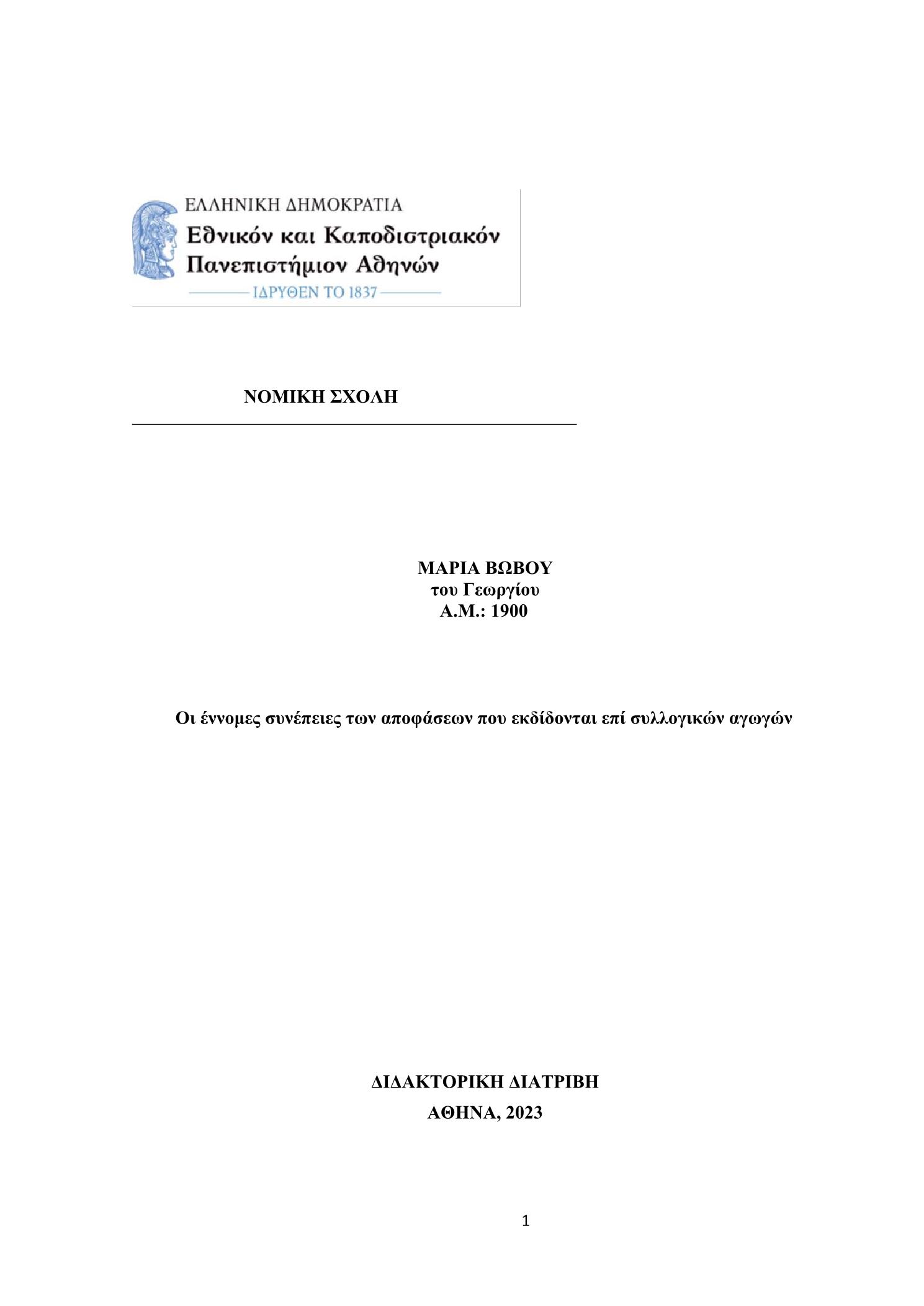 ΕΛΛΗΝΙΚΗ ΔΗΜΟΚΡΑΤΙΑ
Εθνικόν και Καποδιστριακόν Πανεπιστήμιον Αθηνών
ΙΔΡΥΘΕΝ ΤΟ 1837

ΝΟΜΙΚΗ ΣΧΟΛΗ

ΜΑΡΙΑ ΒΩΒΟΥ
του Γεωργίου
Α.Μ.: 1900

Οι έννομες συνέπειες των αποφάσεων που εκδίδονται επί συλλογικών αγωγών

ΔΙΔΑΚΤΟΡΙΚΗ ΔΙΑΤΡΙΒΗ

ΑΘΗΝΑ, 2023

1